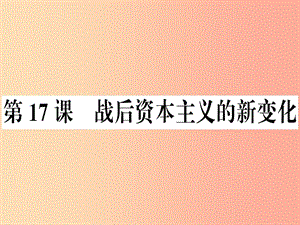 第 17 课　战后资本主义的新变化